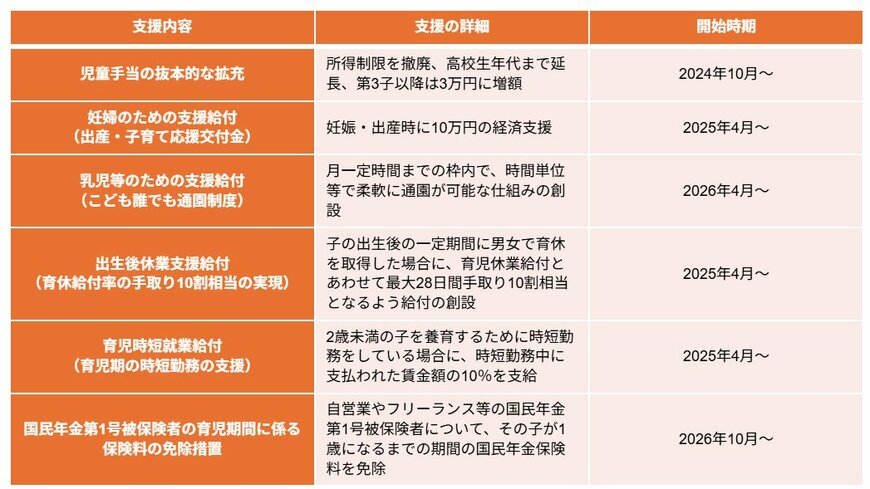 | 支援内容 | 支援の詳細 | 開始時期 |
|---|---|---|
| 児童手当の抜本的な拡充 | 所得制限を撤廃、高校生年代まで延長、第3子以降は3万円に増額 | 2024年10月～ |
| 妊婦のための支援給付（出産・子育て応援交付金） | 妊娠・出産時に10万円の経済支援 | 2025年4月～ |
| 乳児等のための支援給付（こども誰でも通園制度） | 月一定時間までの枠内で、時間単位等で柔軟に通園が可能な仕組みの創設 | 2026年4月～ |
| 出生後休業支援給付（育休給付率の手取り10割相当の実現） | 子の出生後の一定期間に男女で育休を取得した場合に、育児休業給付とあわせて最大28日間手取り10割相当となるよう給付の創設 | 2025年4月～ |
| 育児時短就業給付（育児期の時短勤務の支援） | 2歳未満の子を養育するために時短勤務をしている場合に、時短勤務中に支払われた賃金額の10%を支給 | 2025年4月～ |
| 国民年金第1号被保険者の育児期間に係る保険料の免除措置 | 自営業やフリーランス等の国民年金第1号被保険者について、その子が1歳になるまでの期間の国民年金保険料を免除 | 2026年10月～ |